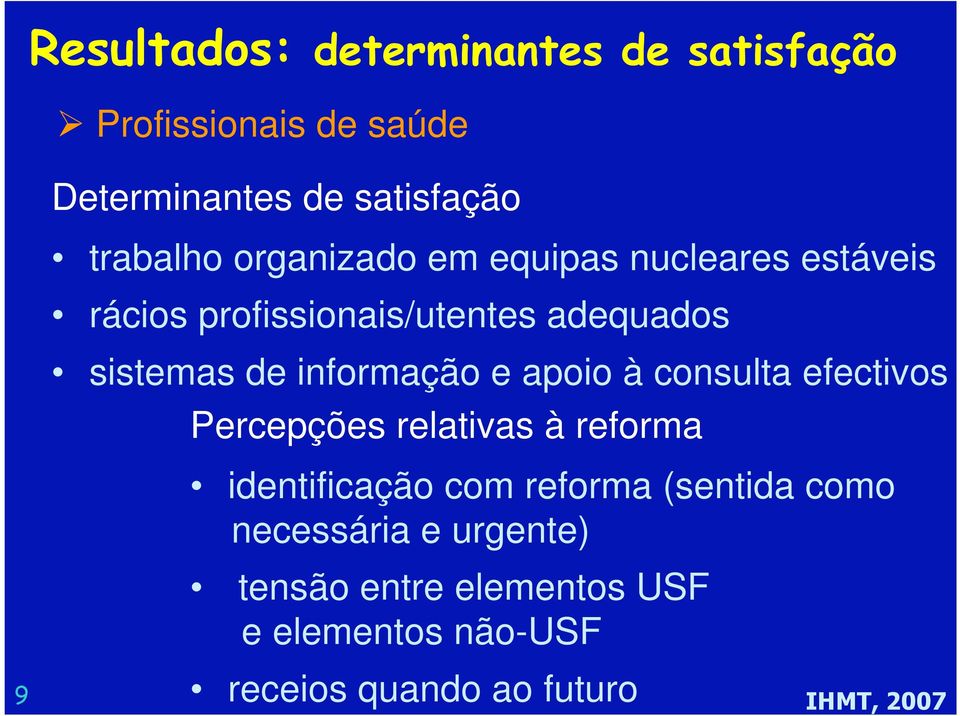 Resultados: determinantes de satisfação

➢ Profissionais de saúde

Determinantes de satisfação

• trabalho organizado em equipas nucleares estáveis

• rácios profissionais/utentes adequados

• sistemas de informação e apoio à consulta efectivos

Percepções relativas à reforma

• identificação com reforma (sentida como necessária e urgente)

• tensão entre elementos USF e elementos não-USF

• receios quando ao futuro

9

IHMT, 2007